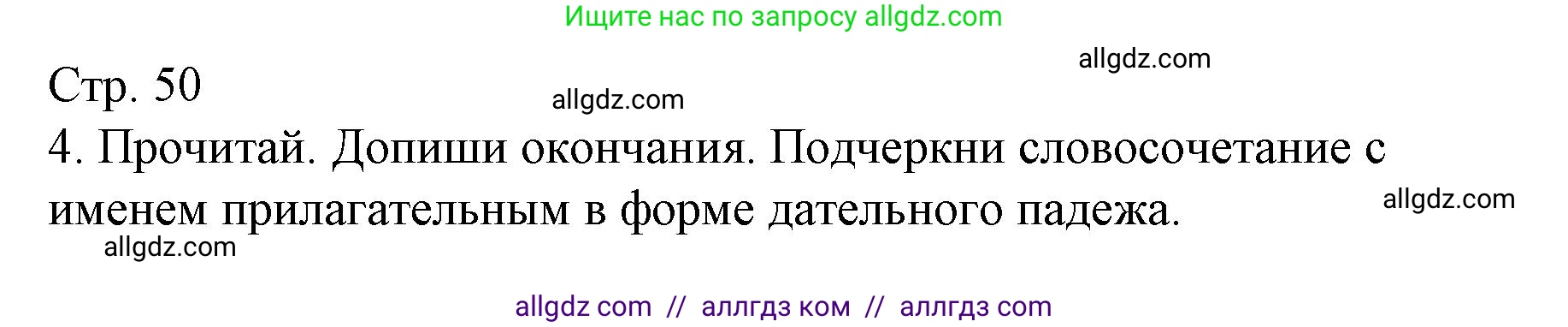 Ищите нас по запросу allgdz.com

allgdz.com

Стр. 50

allgdz.com

4. Прочитай. Допиши окончания. Подчеркни словосочетание с именем прилагательным в форме дательного падежа.

allgdz.com

allgdz.com

allgdz com // аллгдз ком // аллгдз com